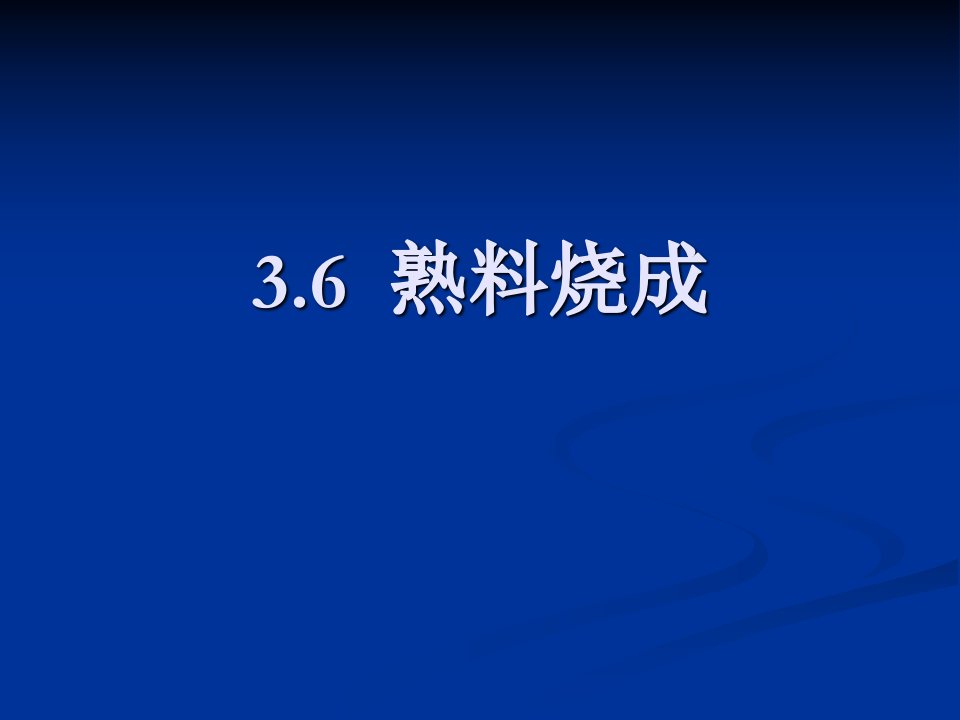 3.6 熟料烧成